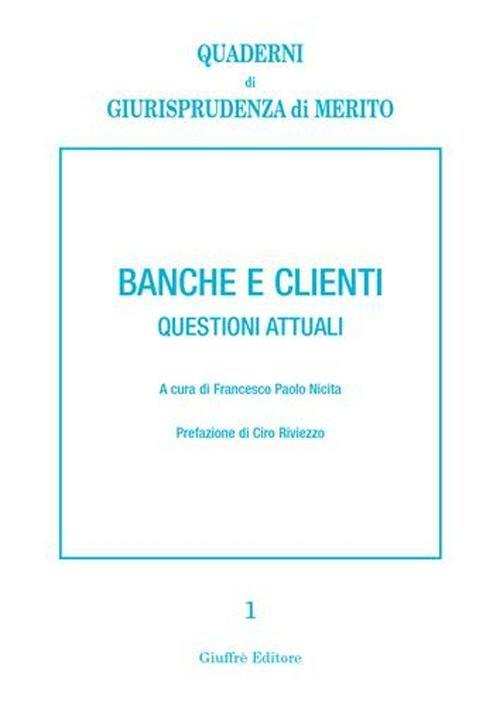 QUADERNI
di
GIURISPRUDENZA di MERITO

BANCHE E CLIENTI
QUESTIONI ATTUALI

A cura di Francesco Paolo Nicita

Prefazione di Ciro Riviezzo

1

Giuffrè Editore